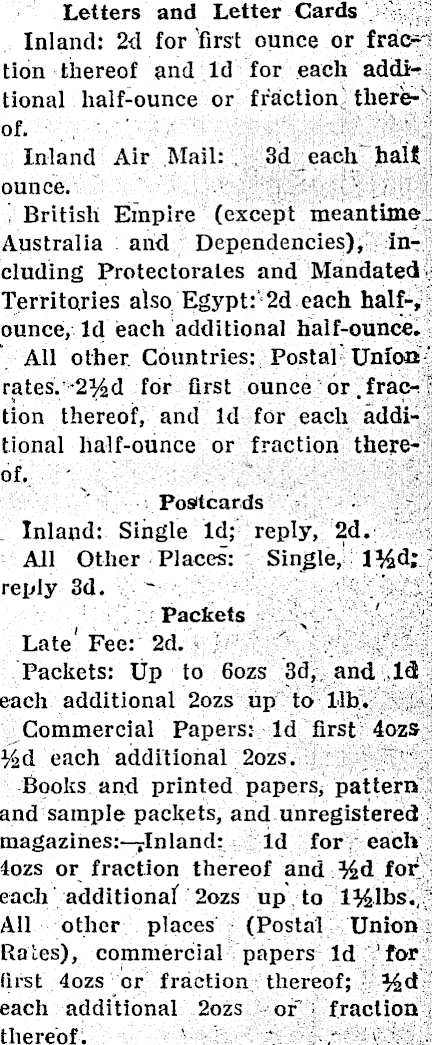 Letters and Letter Cards

Inland: 2d for first ounce or fraction thereof and 1d for each additional half-ounce or fraction thereof.

Inland Air Mail: 3d each half ounce.

British Empire (except meantime Australia and Dependencies), including Protectorates and Mandated Territories also Egypt: 2d each half-ounce, 1d each additional half-ounce.

All other Countries: Postal Union rates. 2½d for first ounce or fraction thereof, and 1d for each additional half-ounce or fraction thereof.

Postcards

Inland: Single 1d; reply, 2d.

All Other Places: Single, 1½d; reply 3d.

Packets

Late Fee: 2d.

Packets: Up to 6ozs 3d, and 1d each additional 2ozs up to 1lb.

Commercial Papers: 1d first 4ozs ½d each additional 2ozs.

Books and printed papers, pattern and sample packets, and unregistered magazines:—Inland: 1d for each 4ozs or fraction thereof and ½d for each additional 2ozs up to 1½lbs. All other places (Postal Union Rates), commercial papers 1d for first 4ozs or fraction thereof; ½d each additional 2ozs or fraction thereof.